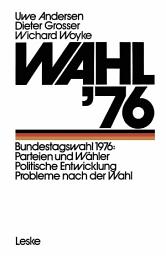 Uwe Andersen
Dieter Grosser
Wichard Woyke

WAHL
'76

Bundestagswahl 1976:
Parteien und Wähler
Politische Entwicklung
Probleme nach der Wahl

Leske